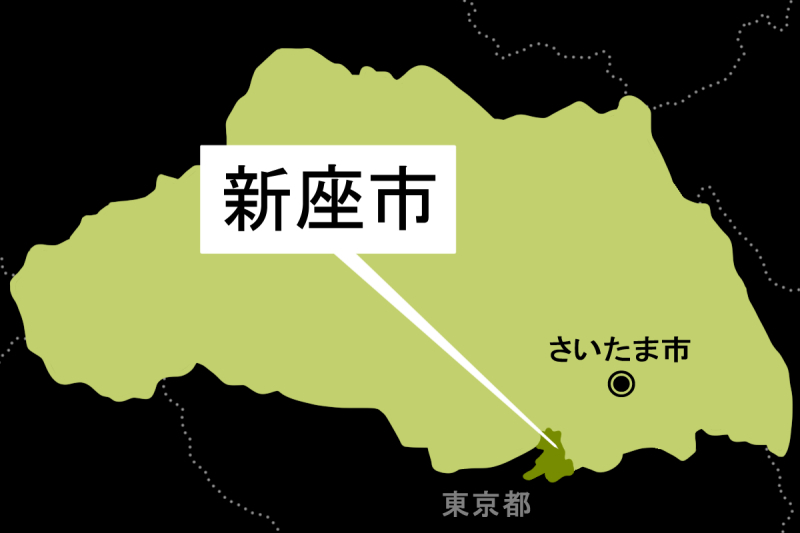 新座市

さいたま市

東京都